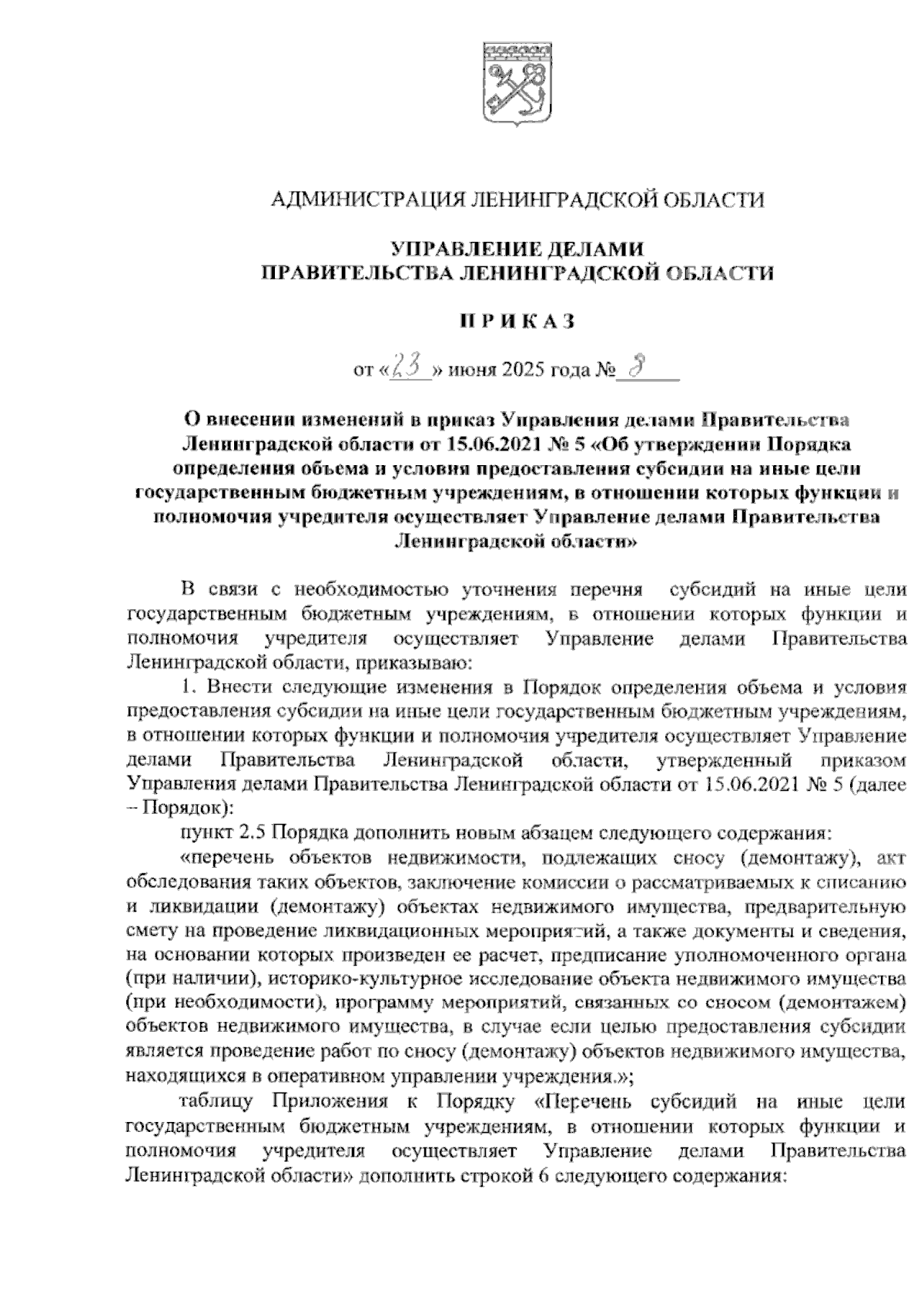 АДМИНИСТРАЦИЯ ЛЕНИНГРАДСКОЙ ОБЛАСТИ

УПРАВЛЕНИЕ ДЕЛАМИ
ПРАВИТЕЛЬСТВА ЛЕНИНГРАДСКОЙ ОБЛАСТИ

П Р И К А З

от «23» июня 2025 года № 8

О внесении изменений в приказ Управления делами Правительства Ленинградской области от 15.06.2021 № 5 «Об утверждении Порядка определения объема и условия предоставления субсидии на иные цели государственным бюджетным учреждениям, в отношении которых функции и полномочия учредителя осуществляет Управление делами Правительства Ленинградской области»

В связи с необходимостью уточнения перечня субсидий на иные цели государственным бюджетным учреждениям, в отношении которых функции и полномочия учредителя осуществляет Управление делами Правительства Ленинградской области, приказываю:

1. Внести следующие изменения в Порядок определения объема и условия предоставления субсидии на иные цели государственным бюджетным учреждениям, в отношении которых функции и полномочия учредителя осуществляет Управление делами Правительства Ленинградской области, утвержденный приказом Управления делами Правительства Ленинградской области от 15.06.2021 № 5 (далее – Порядок):

пункт 2.5 Порядка дополнить новым абзацем следующего содержания:

«перечень объектов недвижимости, подлежащих сносу (демонтажу), акт обследования таких объектов, заключение комиссии о рассматриваемых к списанию и ликвидации (демонтажу) объектах недвижимого имущества, предварительную смету на проведение ликвидационных мероприятий, а также документы и сведения, на основании которых произведен ее расчет, предписание уполномоченного органа (при наличии), историко-культурное исследование объекта недвижимого имущества (при необходимости), программу мероприятий, связанных со сносом (демонтажем) объектов недвижимого имущества, в случае если целью предоставления субсидии является проведение работ по сносу (демонтажу) объектов недвижимого имущества, находящихся в оперативном управлении учреждения.»;

таблицу Приложения к Порядку «Перечень субсидий на иные цели государственным бюджетным учреждениям, в отношении которых функции и полномочия учредителя осуществляет Управление делами Правительства Ленинградской области» дополнить строкой 6 следующего содержания: